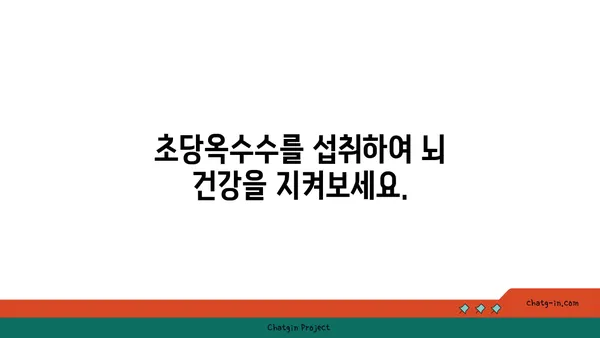 초당옥수수를 섭취하여 뇌 건강을 지켜보세요.

chatg-in.com

Chatgin Project